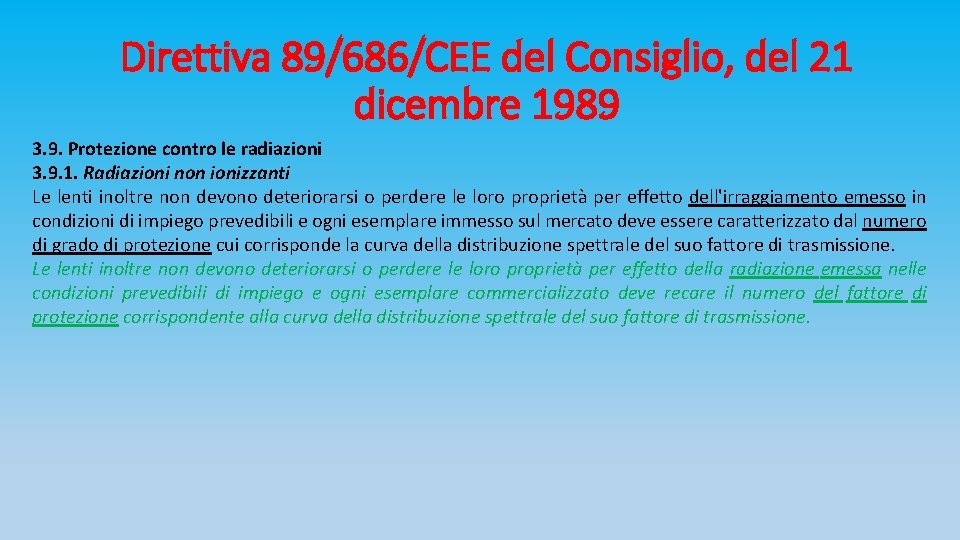 Direttiva 89/686/CEE del Consiglio, del 21 dicembre 1989

3.9. Protezione contro le radiazioni
3.9.1. Radiazioni non ionizzanti
Le lenti inoltre non devono deteriorarsi o perdere le loro proprietà per effetto dell'irraggiamento emesso in condizioni di impiego prevedibili e ogni esemplare immesso sul mercato deve essere caratterizzato dal numero di grado di protezione cui corrisponde la curva della distribuzione spettrale del suo fattore di trasmissione.
Le lenti inoltre non devono deteriorarsi o perdere le loro proprietà per effetto della radiazione emessa nelle condizioni prevedibili di impiego e ogni esemplare commercializzato deve recare il numero del fattore di protezione corrispondente alla curva della distribuzione spettrale del suo fattore di trasmissione.